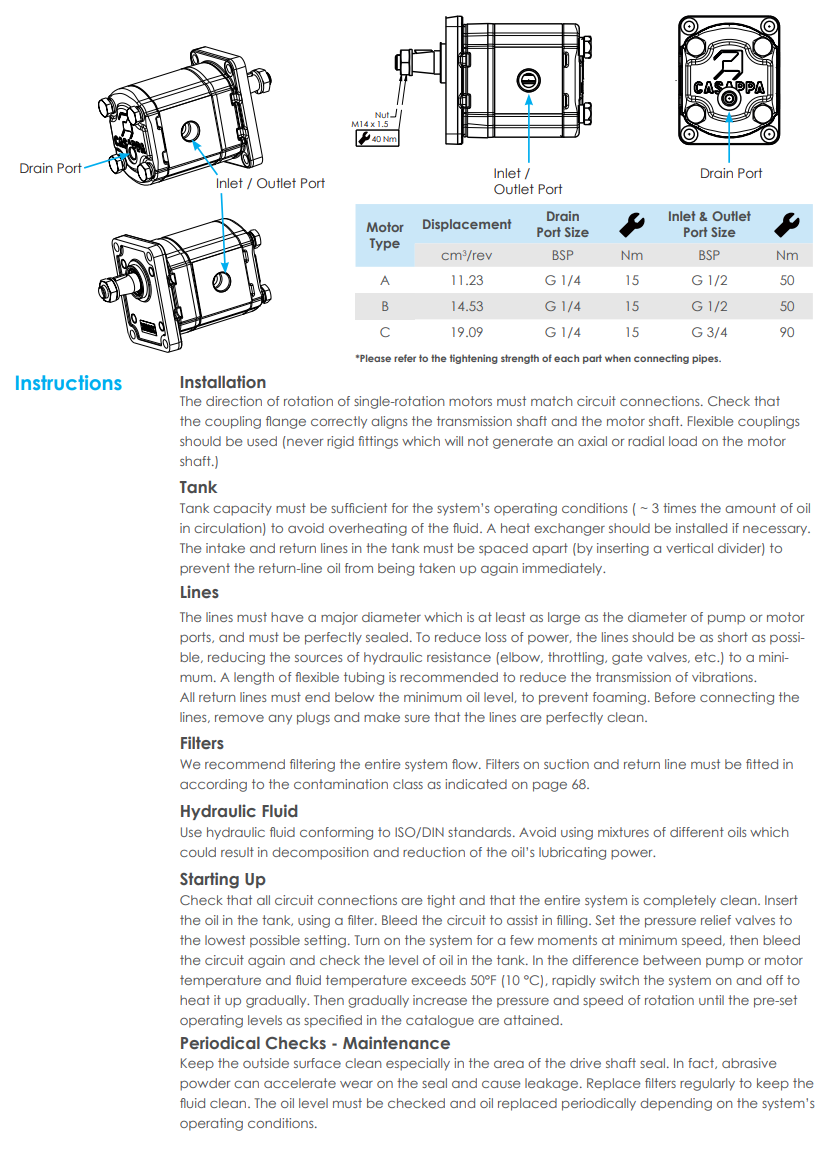 Drain Port

Inlet / Outlet Port

Nut
M14 x 1.5
40 Nm

Inlet / Outlet Port

CASAPPA

Drain Port

| Motor Type | Displacement | Drain Port Size | | Inlet & Outlet Port Size | |
|---|---|---|---|---|---|
| | cm³/rev | BSP | Nm | BSP | Nm |
| A | 11.23 | G 1/4 | 15 | G 1/2 | 50 |
| B | 14.53 | G 1/4 | 15 | G 1/2 | 50 |
| C | 19.09 | G 1/4 | 15 | G 3/4 | 90 |

*Please refer to the tightening strength of each part when connecting pipes.

Instructions

Installation
The direction of rotation of single-rotation motors must match circuit connections. Check that the coupling flange correctly aligns the transmission shaft and the motor shaft. Flexible couplings should be used (never rigid fittings which will not generate an axial or radial load on the motor shaft.)

Tank
Tank capacity must be sufficient for the system's operating conditions ( ~ 3 times the amount of oil in circulation) to avoid overheating of the fluid. A heat exchanger should be installed if necessary. The intake and return lines in the tank must be spaced apart (by inserting a vertical divider) to prevent the return-line oil from being taken up again immediately.

Lines
The lines must have a major diameter which is at least as large as the diameter of pump or motor ports, and must be perfectly sealed. To reduce loss of power, the lines should be as short as possible, reducing the sources of hydraulic resistance (elbow, throttling, gate valves, etc.) to a minimum. A length of flexible tubing is recommended to reduce the transmission of vibrations.
All return lines must end below the minimum oil level, to prevent foaming. Before connecting the lines, remove any plugs and make sure that the lines are perfectly clean.

Filters
We recommend filtering the entire system flow. Filters on suction and return line must be fitted in according to the contamination class as indicated on page 68.

Hydraulic Fluid
Use hydraulic fluid conforming to ISO/DIN standards. Avoid using mixtures of different oils which could result in decomposition and reduction of the oil's lubricating power.

Starting Up
Check that all circuit connections are tight and that the entire system is completely clean. Insert the oil in the tank, using a filter. Bleed the circuit to assist in filling. Set the pressure relief valves to the lowest possible setting. Turn on the system for a few moments at minimum speed, then bleed the circuit again and check the level of oil in the tank. In the difference between pump or motor temperature and fluid temperature exceeds 50°F (10 °C), rapidly switch the system on and off to heat it up gradually. Then gradually increase the pressure and speed of rotation until the pre-set operating levels as specified in the catalogue are attained.

Periodical Checks - Maintenance
Keep the outside surface clean especially in the area of the drive shaft seal. In fact, abrasive powder can accelerate wear on the seal and cause leakage. Replace filters regularly to keep the fluid clean. The oil level must be checked and oil replaced periodically depending on the system's operating conditions.